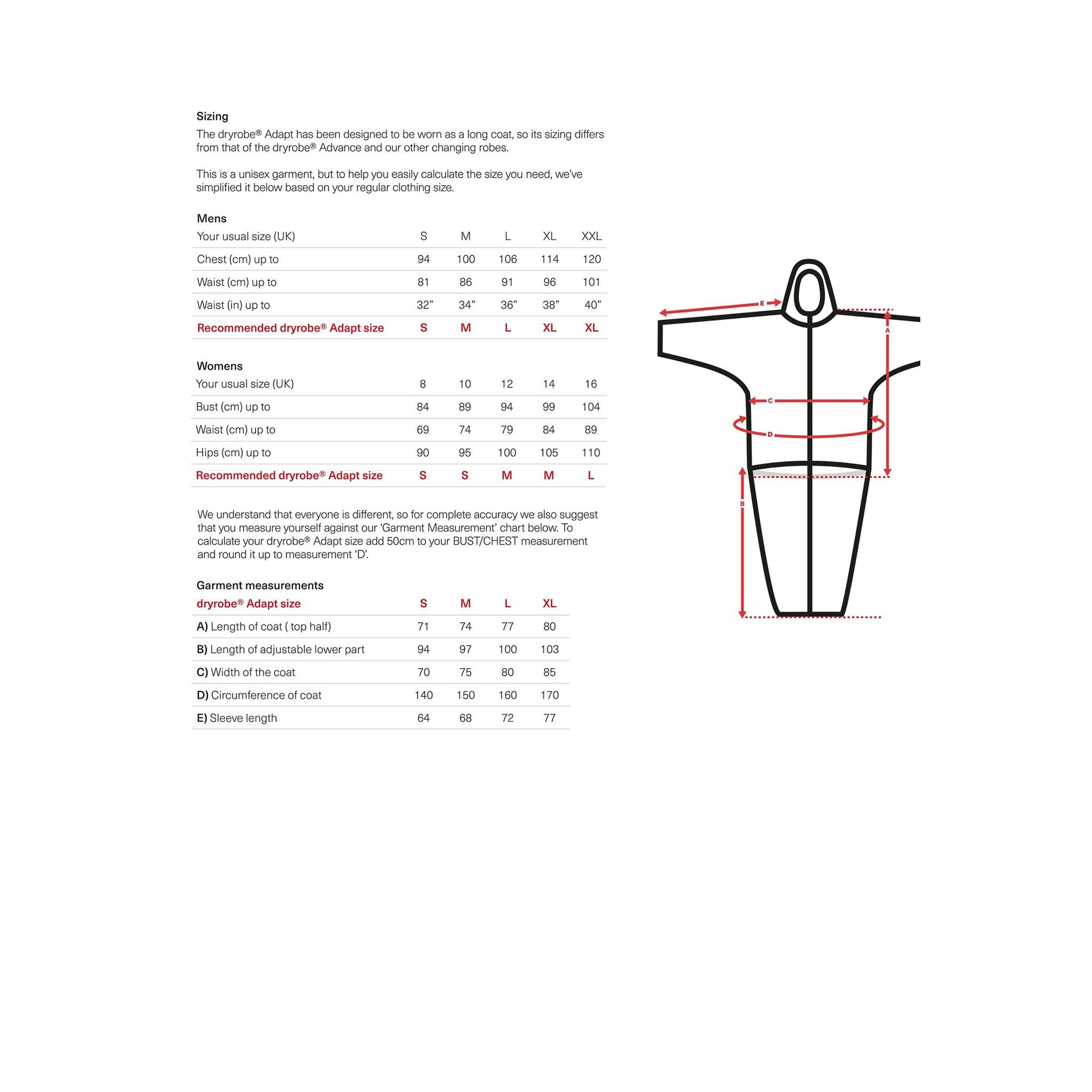 Sizing

The dryrobe® Adapt has been designed to be worn as a long coat, so its sizing differs from that of the dryrobe® Advance and our other changing robes.

This is a unisex garment, but to help you easily calculate the size you need, we've simplified it below based on your regular clothing size.

Mens

| Your usual size (UK) | S | M | L | XL | XXL |
|---|---|---|---|---|---|
| Chest (cm) up to | 94 | 100 | 106 | 114 | 120 |
| Waist (cm) up to | 81 | 86 | 91 | 96 | 101 |
| Waist (in) up to | 32" | 34" | 36" | 38" | 40" |
| Recommended dryrobe® Adapt size | S | M | L | XL | XL |

Womens

| Your usual size (UK) | 8 | 10 | 12 | 14 | 16 |
|---|---|---|---|---|---|
| Bust (cm) up to | 84 | 89 | 94 | 99 | 104 |
| Waist (cm) up to | 69 | 74 | 79 | 84 | 89 |
| Hips (cm) up to | 90 | 95 | 100 | 105 | 110 |
| Recommended dryrobe® Adapt size | S | S | M | M | L |

We understand that everyone is different, so for complete accuracy we also suggest that you measure yourself against our 'Garment Measurement' chart below. To calculate your dryrobe® Adapt size add 50cm to your BUST/CHEST measurement and round it up to measurement 'D'.

Garment measurements

| dryrobe® Adapt size | S | M | L | XL |
|---|---|---|---|---|
| A) Length of coat ( top half) | 71 | 74 | 77 | 80 |
| B) Length of adjustable lower part | 94 | 97 | 100 | 103 |
| C) Width of the coat | 70 | 75 | 80 | 85 |
| D) Circumference of coat | 140 | 150 | 160 | 170 |
| E) Sleeve length | 64 | 68 | 72 | 77 |

E
A
C
D
B